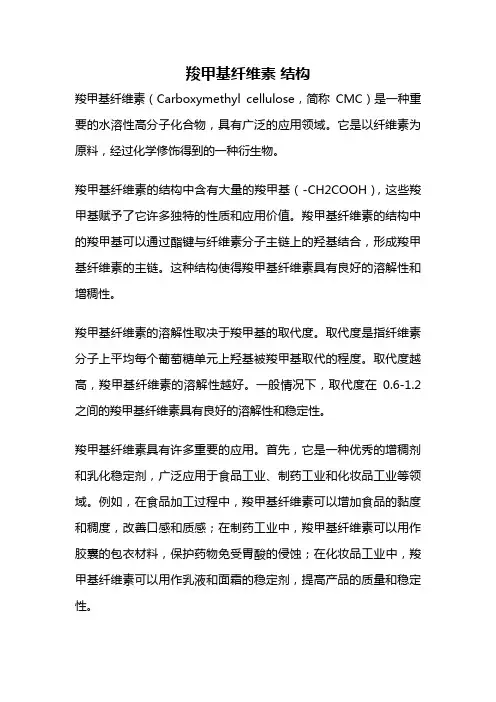 羧甲基纤维素 结构

羧甲基纤维素（Carboxymethyl cellulose，简称 CMC）是一种重要的水溶性高分子化合物，具有广泛的应用领域。它是以纤维素为原料，经过化学修饰得到的一种衍生物。

羧甲基纤维素的结构中含有大量的羧甲基（-CH2COOH），这些羧甲基赋予了它许多独特的性质和应用价值。羧甲基纤维素的结构中的羧甲基可以通过酯键与纤维素分子主链上的羟基结合，形成羧甲基纤维素的主链。这种结构使得羧甲基纤维素具有良好的溶解性和增稠性。

羧甲基纤维素的溶解性取决于羧甲基的取代度。取代度是指纤维素分子上平均每个葡萄糖单元上羟基被羧甲基取代的程度。取代度越高，羧甲基纤维素的溶解性越好。一般情况下，取代度在 0.6-1.2 之间的羧甲基纤维素具有良好的溶解性和稳定性。

羧甲基纤维素具有许多重要的应用。首先，它是一种优秀的增稠剂和乳化稳定剂，广泛应用于食品工业、制药工业和化妆品工业等领域。例如，在食品加工过程中，羧甲基纤维素可以增加食品的黏度和稠度，改善口感和质感；在制药工业中，羧甲基纤维素可以用作胶囊的包衣材料，保护药物免受胃酸的侵蚀；在化妆品工业中，羧甲基纤维素可以用作乳液和面霜的稳定剂，提高产品的质量和稳定性。